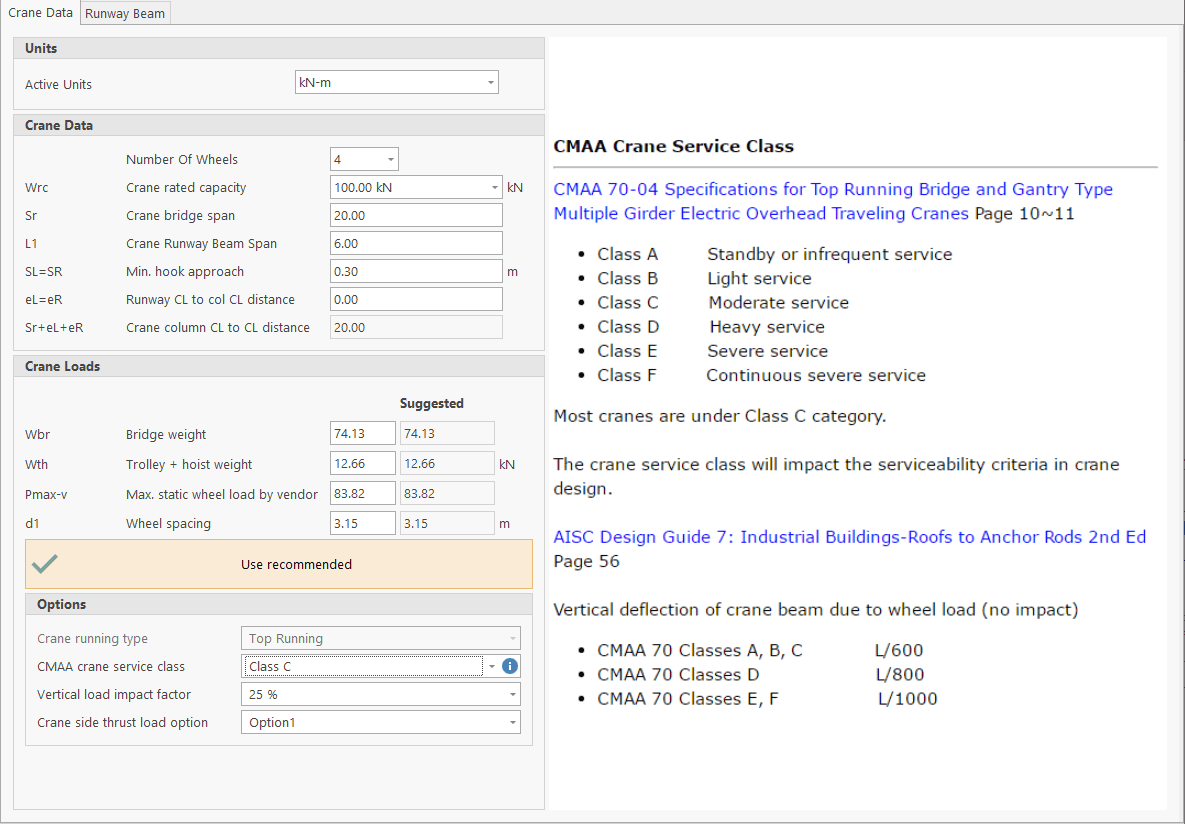 Crane Data Runway Beam

Units

Active Units kN-m

Crane Data

Number Of Wheels 4

Wrc Crane rated capacity 100.00 kN kN

Sr Crane bridge span 20.00

L1 Crane Runway Beam Span 6.00

SL=SR Min. hook approach 0.30 m

eL=eR Runway CL to col CL distance 0.00

Sr+eL+eR Crane column CL to CL distance 20.00

Crane Loads

Suggested

Wbr Bridge weight 74.13 74.13

Wth Trolley + hoist weight 12.66 12.66 kN

Pmax-v Max. static wheel load by vendor 83.82 83.82

d1 Wheel spacing 3.15 3.15 m

Use recommended

Options

Crane running type Top Running

CMAA crane service class Class C

Vertical load impact factor 25 %

Crane side thrust load option Option1

CMAA Crane Service Class

CMAA 70-04 Specifications for Top Running Bridge and Gantry Type Multiple Girder Electric Overhead Traveling Cranes Page 10~11

- Class A Standby or infrequent service
- Class B Light service
- Class C Moderate service
- Class D Heavy service
- Class E Severe service
- Class F Continuous severe service

Most cranes are under Class C category.

The crane service class will impact the serviceability criteria in crane design.

AISC Design Guide 7: Industrial Buildings-Roofs to Anchor Rods 2nd Ed Page 56

Vertical deflection of crane beam due to wheel load (no impact)

- CMAA 70 Classes A, B, C L/600
- CMAA 70 Classes D L/800
- CMAA 70 Classes E, F L/1000